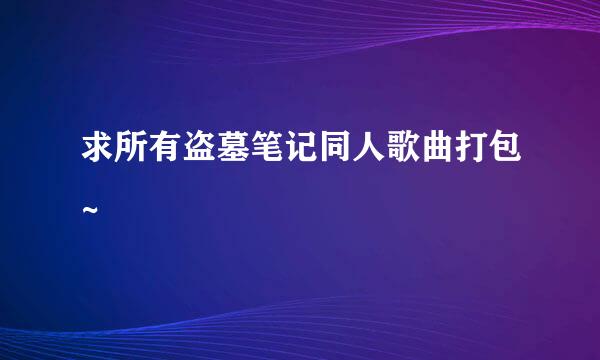 求所有盗墓笔记同人歌曲打包~